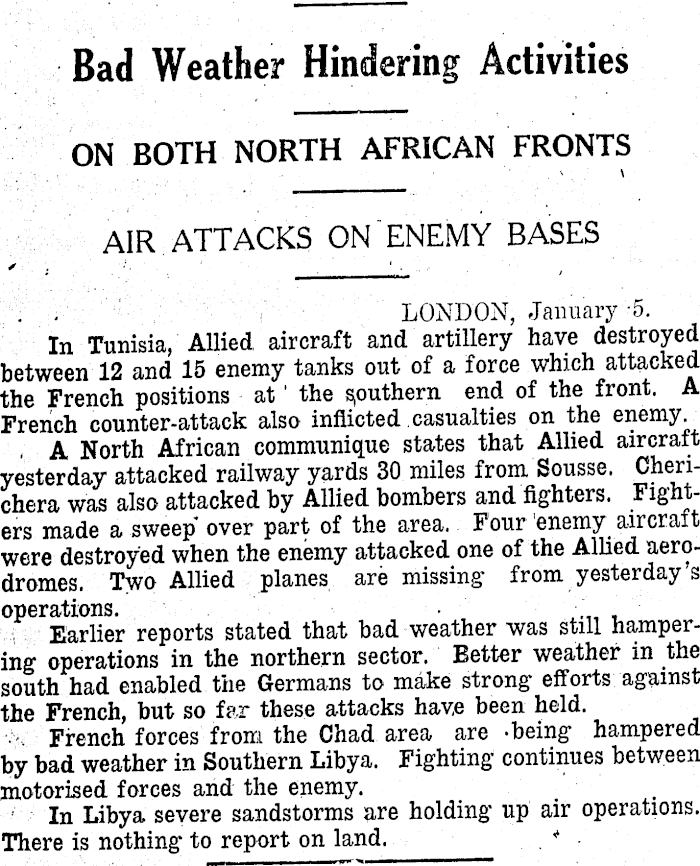 Bad Weather Hindering Activities

ON BOTH NORTH AFRICAN FRONTS

AIR ATTACKS ON ENEMY BASES

LONDON, January 5.

In Tunisia, Allied aircraft and artillery have destroyed between 12 and 15 enemy tanks out of a force which attacked the French positions at the southern end of the front. A French counter-attack also inflicted casualties on the enemy.

A North African communique states that Allied aircraft yesterday attacked railway yards 30 miles from Sousse. Cherichera was also attacked by Allied bombers and fighters. Fighters made a sweep over part of the area. Four enemy aircraft were destroyed when the enemy attacked one of the Allied aerodromes. Two Allied planes are missing from yesterday's operations.

Earlier reports stated that bad weather was still hampering operations in the northern sector. Better weather in the south had enabled the Germans to make strong efforts against the French, but so far these attacks have been held.

French forces from the Chad area are being hampered by bad weather in Southern Libya. Fighting continues between motorised forces and the enemy.

In Libya severe sandstorms are holding up air operations. There is nothing to report on land.